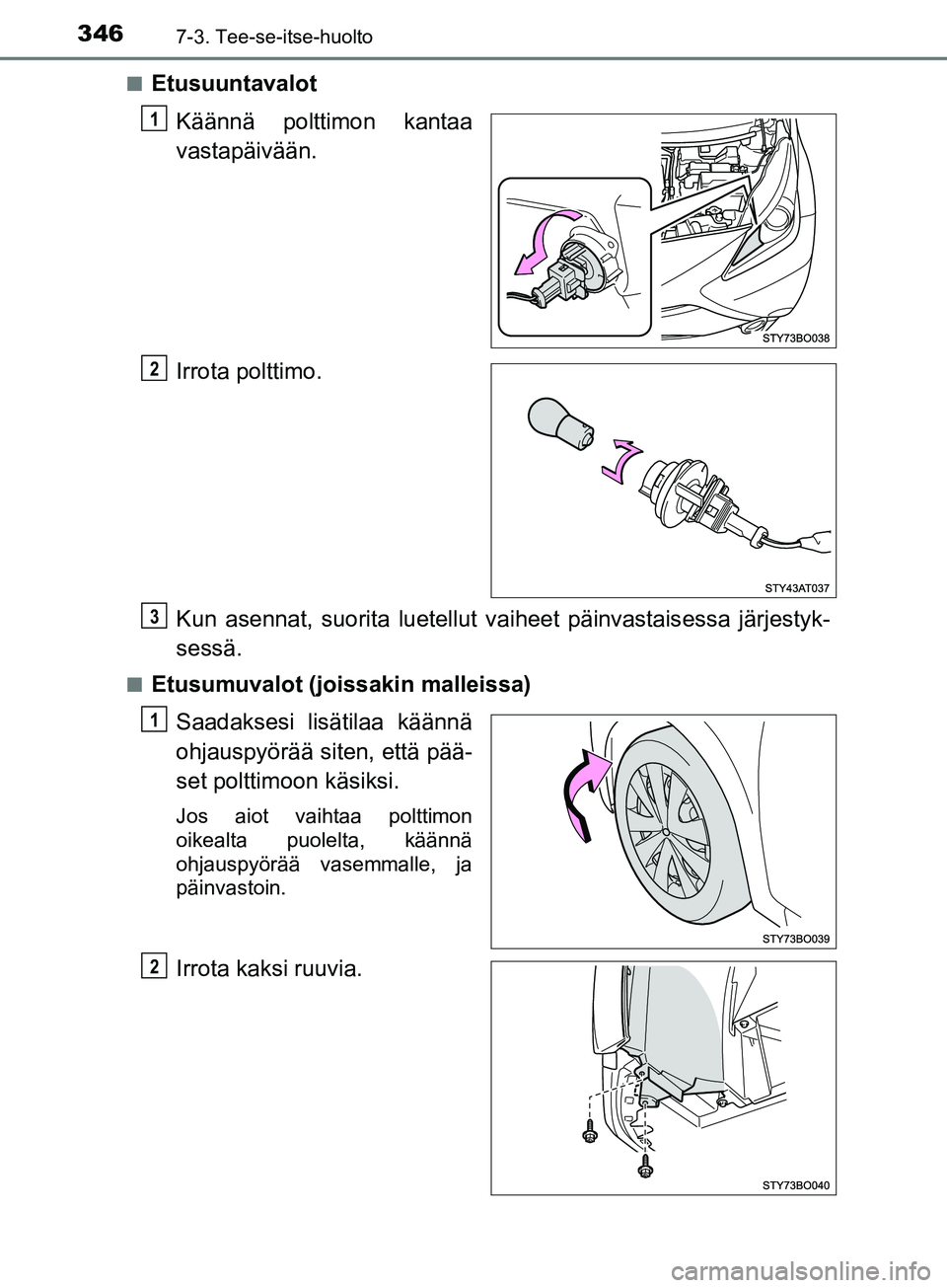 346 7-3. Tee-se-itse-huolto

■ Etusuuntavalot

1 Käännä polttimon kantaa vastapäivään.

STY73BO038

2 Irrota polttimo.

STY43AT037

3 Kun asennat, suorita luetellut vaiheet päinvastaisessa järjestyksessä.

■ Etusumuvalot (joissakin malleissa)

1 Saadaksesi lisätilaa käännä ohjauspyörää siten, että pääset polttimoon käsiksi.

Jos aiot vaihtaa polttimon oikealta puolelta, käännä ohjauspyörää vasemmalle, ja päinvastoin.

STY73BO039

2 Irrota kaksi ruuvia.

STY73BO040

carmanualsonline.info